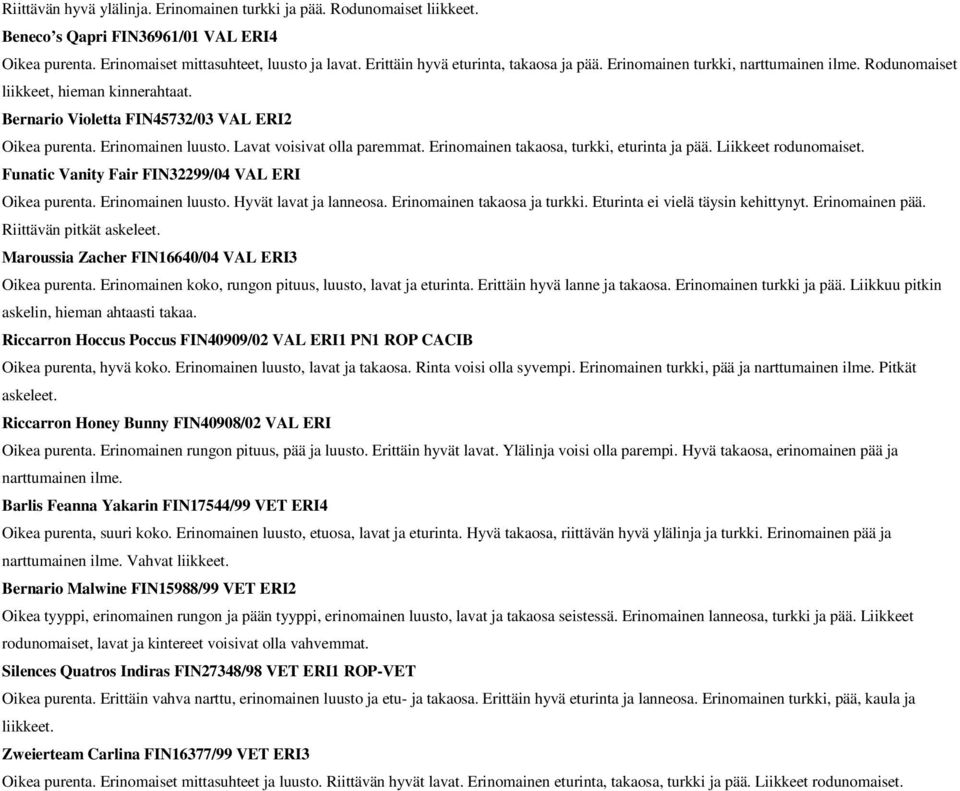 Riittävän hyvä ylälinja. Erinomainen turkki ja pää. Rodunomaiset liikkeet.

Beneco's Qapri FIN36961/01 VAL ERI4

Oikea purenta. Erinomaiset mittasuhteet, luusto ja lavat. Erittäin hyvä eturinta, takaosa ja pää. Erinomainen turkki, narttumainen ilme. Rodunomaiset liikkeet, hieman kinnerahtaat.

Bernario Violetta FIN45732/03 VAL ERI2

Oikea purenta. Erinomainen luusto. Lavat voisivat olla paremmat. Erinomainen takaosa, turkki, eturinta ja pää. Liikkeet rodunomaiset.

Funatic Vanity Fair FIN32299/04 VAL ERI

Oikea purenta. Erinomainen luusto. Hyvät lavat ja lanneosa. Erinomainen takaosa ja turkki. Eturinta ei vielä täysin kehittynyt. Erinomainen pää. Riittävän pitkät askeleet.

Maroussia Zacher FIN16640/04 VAL ERI3

Oikea purenta. Erinomainen koko, rungon pituus, luusto, lavat ja eturinta. Erittäin hyvä lanne ja takaosa. Erinomainen turkki ja pää. Liikkuu pitkin askelin, hieman ahtaasti takaa.

Riccarron Hoccus Poccus FIN40909/02 VAL ERI1 PN1 ROP CACIB

Oikea purenta, hyvä koko. Erinomainen luusto, lavat ja takaosa. Rinta voisi olla syvempi. Erinomainen turkki, pää ja narttumainen ilme. Pitkät askeleet.

Riccarron Honey Bunny FIN40908/02 VAL ERI

Oikea purenta. Erinomainen rungon pituus, pää ja luusto. Erittäin hyvät lavat. Ylälinja voisi olla parempi. Hyvä takaosa, erinomainen pää ja narttumainen ilme.

Barlis Feanna Yakarin FIN17544/99 VET ERI4

Oikea purenta, suuri koko. Erinomainen luusto, etuosa, lavat ja eturinta. Hyvä takaosa, riittävän hyvä ylälinja ja turkki. Erinomainen pää ja narttumainen ilme. Vahvat liikkeet.

Bernario Malwine FIN15988/99 VET ERI2

Oikea tyyppi, erinomainen rungon ja pään tyyppi, erinomainen luusto, lavat ja takaosa seistessä. Erinomainen lanneosa, turkki ja pää. Liikkeet rodunomaiset, lavat ja kintereet voisivat olla vahvemmat.

Silences Quatros Indiras FIN27348/98 VET ERI1 ROP-VET

Oikea purenta. Erittäin vahva narttu, erinomainen luusto ja etu- ja takaosa. Erittäin hyvä eturinta ja lanneosa. Erinomainen turkki, pää, kaula ja liikkeet.

Zweierteam Carlina FIN16377/99 VET ERI3

Oikea purenta. Erinomaiset mittasuhteet ja luusto. Riittävän hyvät lavat. Erinomainen eturinta, takaosa, turkki ja pää. Liikkeet rodunomaiset.